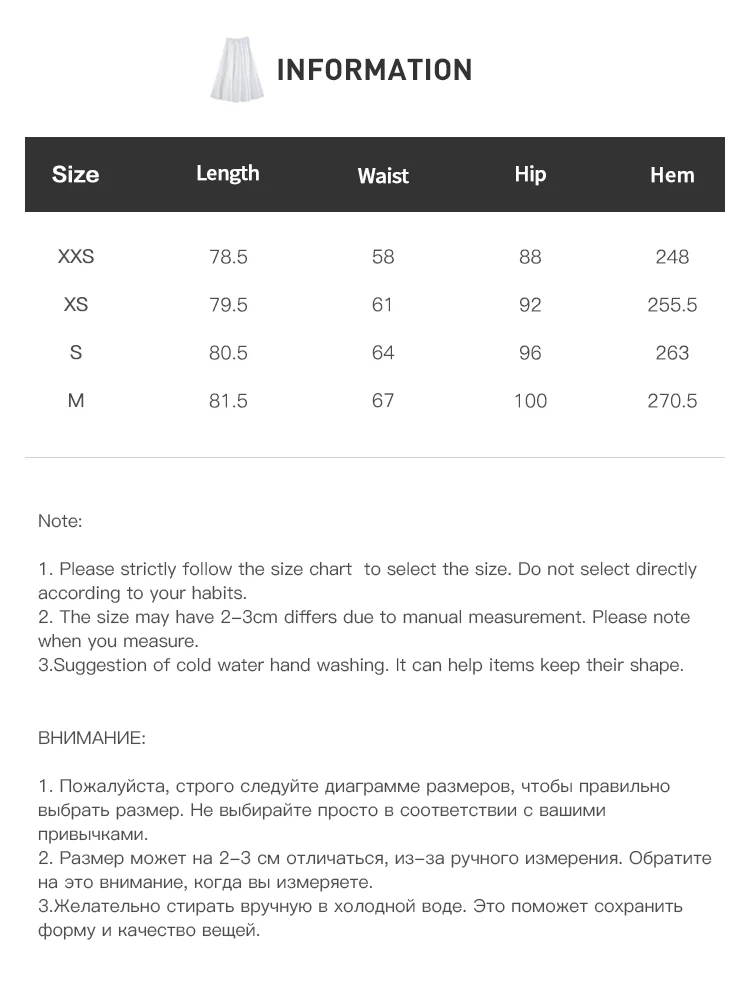 INFORMATION

| Size | Length | Waist | Hip | Hem |
|---|---|---|---|---|
| XXS | 78.5 | 58 | 88 | 248 |
| XS | 79.5 | 61 | 92 | 255.5 |
| S | 80.5 | 64 | 96 | 263 |
| M | 81.5 | 67 | 100 | 270.5 |

Note:

1. Please strictly follow the size chart  to select the size. Do not select directly according to your habits.
2. The size may have 2-3cm differs due to manual measurement. Please note when you measure.
3.Suggestion of cold water hand washing. It can help items keep their shape.

ВНИМАНИЕ:

1. Пожалуйста, строго следуйте диаграмме размеров, чтобы правильно выбрать размер. Не выбирайте просто в соответствии с вашими привычками.
2. Размер может на 2-3 см отличаться, из-за ручного измерения. Обратите на это внимание, когда вы измеряете.
3.Желательно стирать вручную в холодной воде. Это поможет сохранить форму и качество вещей.